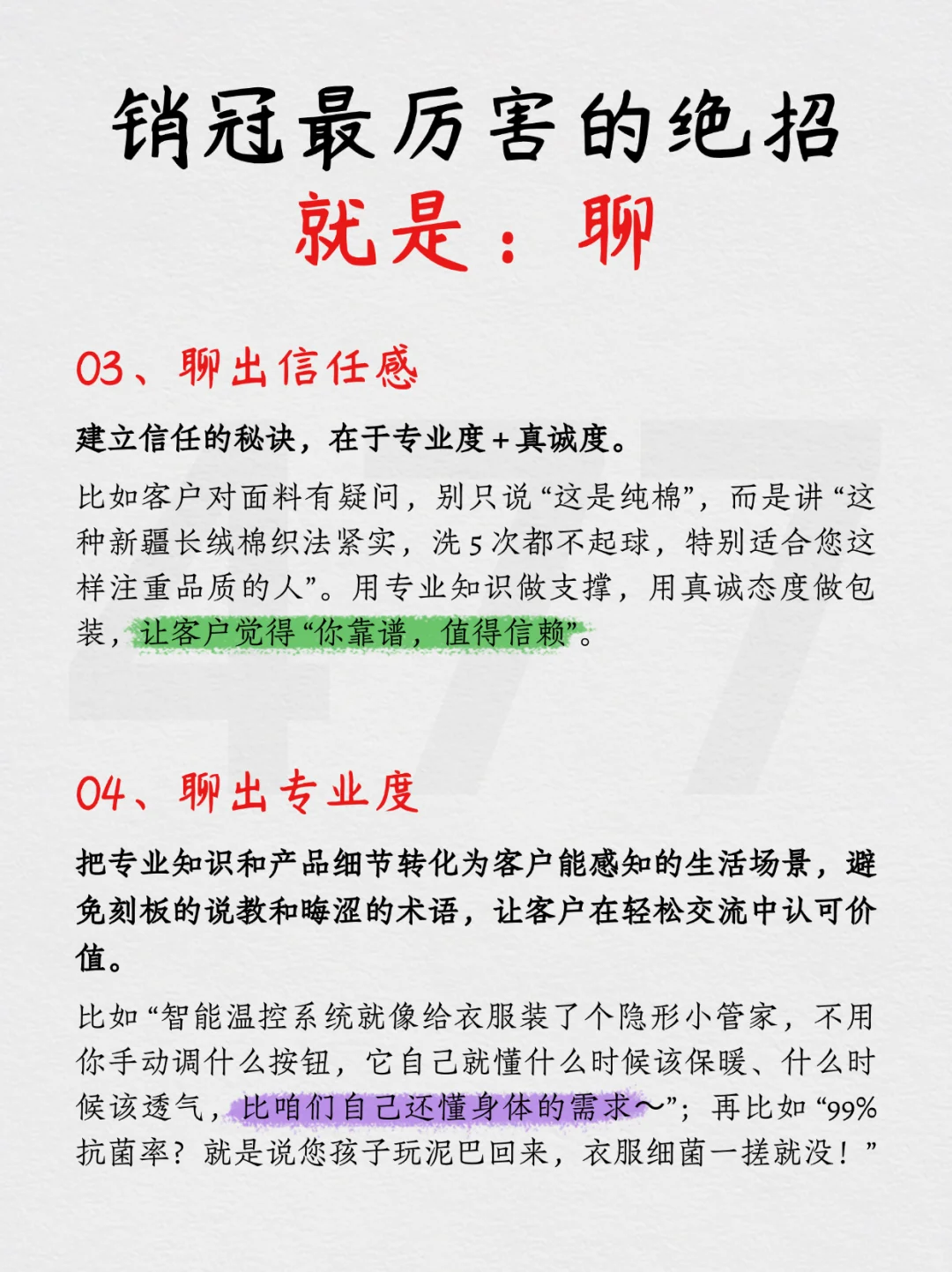 销冠最厉害的绝招
就是：聊

03、聊出信任感

建立信任的秘诀，在于专业度+真诚度。

比如客户对面料有疑问，别只说“这是纯棉”，而是讲“这种新疆长绒棉织法紧实，洗5次都不起球，特别适合您这样注重品质的人”。用专业知识做支撑，用真诚态度做包装，让客户觉得“你靠谱，值得信赖”。

04、聊出专业度

把专业知识和产品细节转化为客户能感知的生活场景，避免刻板的说教和晦涩的术语，让客户在轻松交流中认可价值。

比如“智能温控系统就像给衣服装了个隐形小管家，不用你手动调什么按钮，它自己就懂什么时候该保暖、什么时候该透气，比咱们自己还懂身体的需求～”；再比如“99%抗菌率？就是说您孩子玩泥巴回来，衣服细菌一搓就没！”